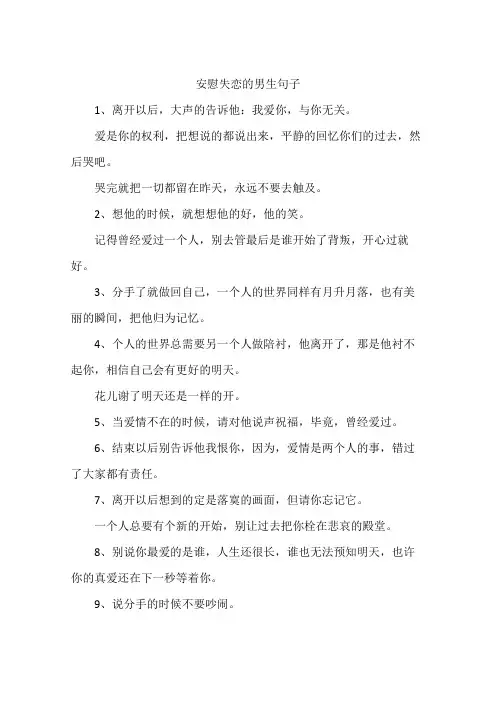 安慰失恋的男生句子

1、离开以后，大声的告诉他：我爱你，与你无关。

爱是你的权利，把想说的都说出来，平静的回忆你们的过去，然后哭吧。

哭完就把一切都留在昨天，永远不要去触及。

2、想他的时候，就想想他的好，他的笑。

记得曾经爱过一个人，别去管最后是谁开始了背叛，开心过就好。

3、分手了就做回自己，一个人的世界同样有月升月落，也有美丽的瞬间，把他归为记忆。

4、个人的世界总需要另一个人做陪衬，他离开了，那是他衬不起你，相信自己会有更好的明天。

花儿谢了明天还是一样的开。

5、当爱情不在的时候，请对他说声祝福，毕竟，曾经爱过。

6、结束以后别告诉他我恨你，因为，爱情是两个人的事，错过了大家都有责任。

7、离开以后想到的定是落寞的画面，但请你忘记它。

一个人总要有个新的开始，别让过去把你栓在悲哀的殿堂。

8、别说你最爱的是谁，人生还很长，谁也无法预知明天，也许你的真爱还在下一秒等着你。

9、说分手的时候不要吵闹。